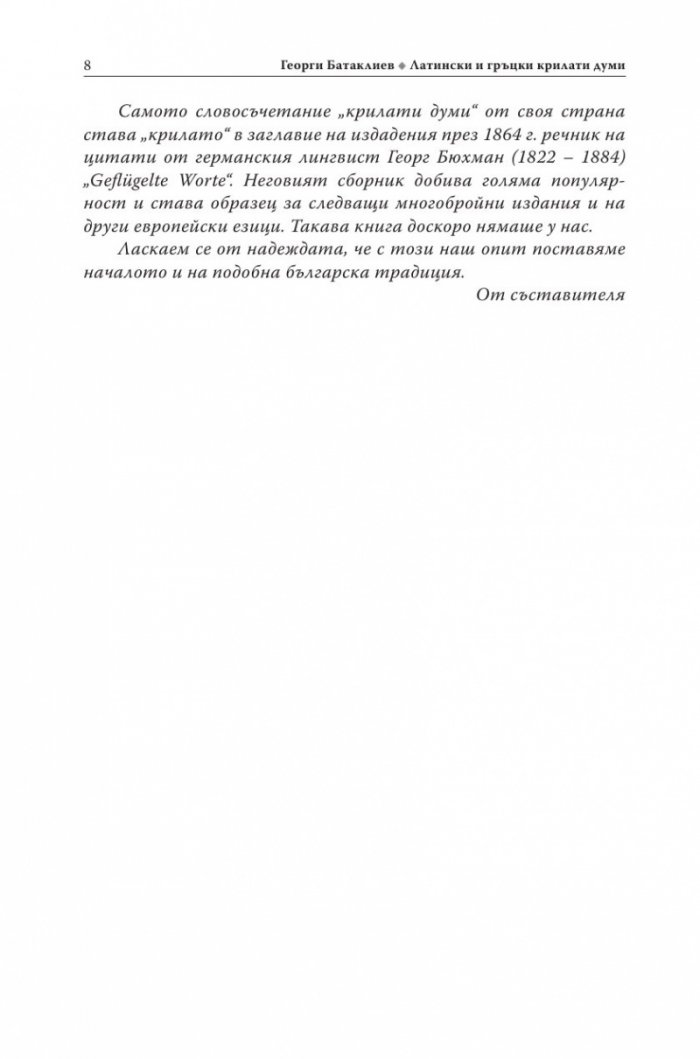 8 Георги Батаклиев ◆ Латински и гръцки крилати думи

Самото словосъчетание „крилати думи“ от своя страна става „крилато“ в заглавие на издадения през 1864 г. речник на цитати от германския лингвист Георг Бюхман (1822 – 1884) „Geflügelte Worte“. Неговият сборник добива голяма популярност и става образец за следващи многобройни издания и на други европейски езици. Такава книга доскоро нямаше у нас.

Ласкаем се от надеждата, че с този наш опит поставяме началото и на подобна българска традиция.

От съставителя